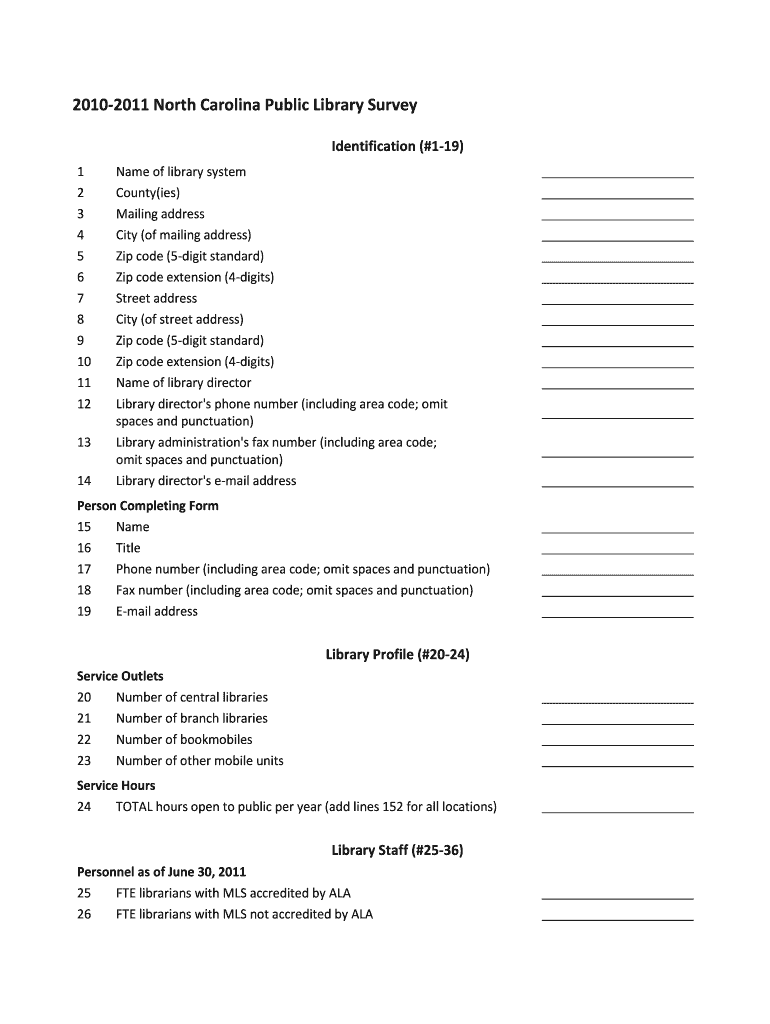 2010-2011 North Carolina Public Library Survey

Identification (#1-19)

1 Name of library system
2 County(ies)
3 Mailing address
4 City (of mailing address)
5 Zip code (5-digit standard)
6 Zip code extension (4-digits)
7 Street address
8 City (of street address)
9 Zip code (5-digit standard)
10 Zip code extension (4-digits)
11 Name of library director
12 Library director's phone number (including area code; omit spaces and punctuation)
13 Library administration's fax number (including area code; omit spaces and punctuation)
14 Library director's e-mail address

Person Completing Form
15 Name
16 Title
17 Phone number (including area code; omit spaces and punctuation)
18 Fax number (including area code; omit spaces and punctuation)
19 E-mail address

Library Profile (#20-24)

Service Outlets
20 Number of central libraries
21 Number of branch libraries
22 Number of bookmobiles
23 Number of other mobile units

Service Hours
24 TOTAL hours open to public per year (add lines 152 for all locations)

Library Staff (#25-36)

Personnel as of June 30, 2011
25 FTE librarians with MLS accredited by ALA
26 FTE librarians with MLS not accredited by ALA